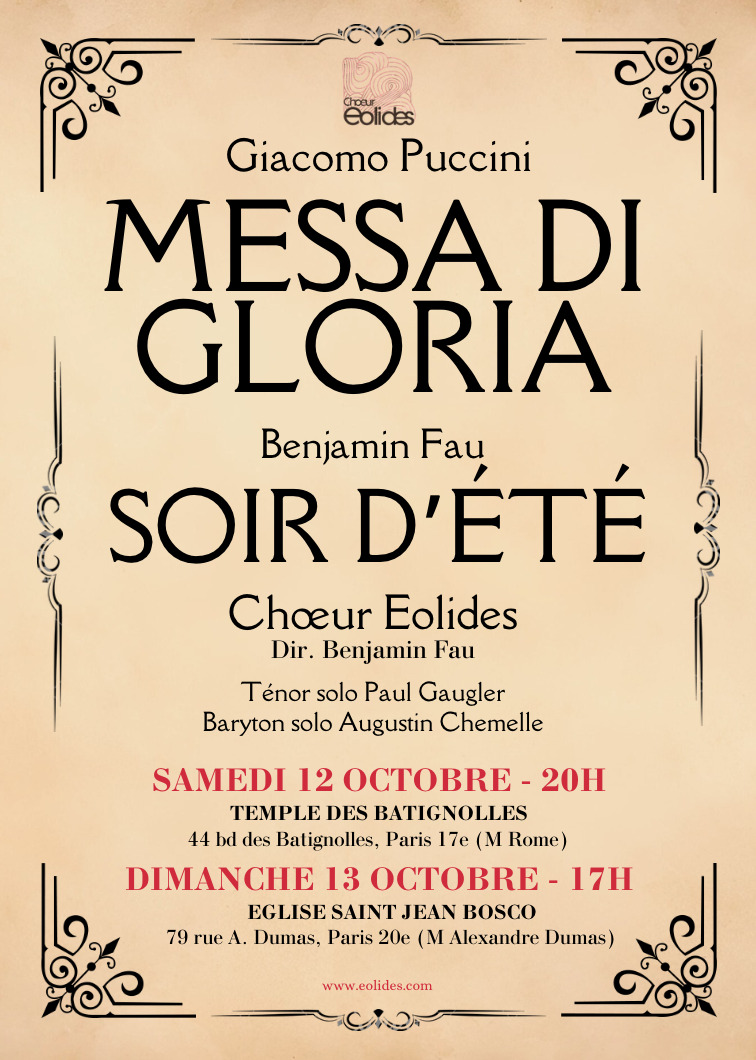 Chœur Eolides

Giacomo Puccini

MESSA DI GLORIA

Benjamin Fau

SOIR D'ÉTÉ

Chœur Eolides
Dir. Benjamin Fau

Ténor solo Paul Gaugler
Baryton solo Augustin Chemelle

SAMEDI 12 OCTOBRE - 20H
TEMPLE DES BATIGNOLLES
44 bd des Batignolles, Paris 17e (M Rome)

DIMANCHE 13 OCTOBRE - 17H
EGLISE SAINT JEAN BOSCO
79 rue A. Dumas, Paris 20e (M Alexandre Dumas)

www.eolides.com